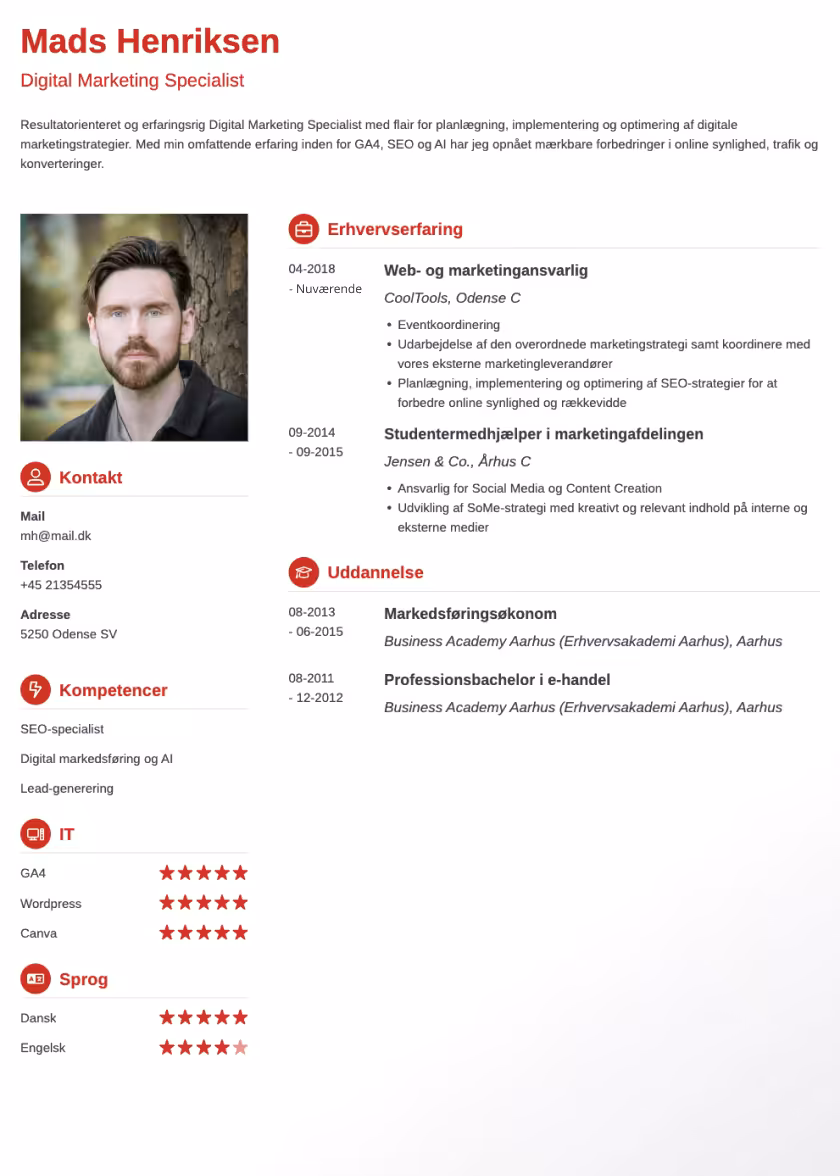 Mads Henriksen

Digital Marketing Specialist

Resultatorienteret og erfaringsrig Digital Marketing Specialist med flair for planlægning, implementering og optimering af digitale marketingstrategier. Med min omfattende erfaring inden for GA4, SEO og AI har jeg opnået mærkbare forbedringer i online synlighed, trafik og konverteringer.

Kontakt

Mail
mh@mail.dk

Telefon
+45 21354555

Adresse
5250 Odense SV

Kompetencer

SEO-specialist

Digital markedsføring og AI

Lead-generering

IT

GA4

Wordpress

Canva

Sprog

Dansk

Engelsk

Erhvervserfaring

04-2018 - Nuværende
Web- og marketingansvarlig
CoolTools, Odense C
• Eventkoordinering
• Udarbejdelse af den overordnede marketingstrategi samt koordinere med vores eksterne marketingleverandører
• Planlægning, implementering og optimering af SEO-strategier for at forbedre online synlighed og rækkevidde

09-2014 - 09-2015
Studentermedhjælper i marketingafdelingen
Jensen & Co., Århus C
• Ansvarlig for Social Media og Content Creation
• Udvikling af SoMe-strategi med kreativt og relevant indhold på interne og eksterne medier

Uddannelse

08-2013 - 06-2015
Markedsføringsøkonom
Business Academy Aarhus (Erhvervsakademi Aarhus), Aarhus

08-2011 - 12-2012
Professionsbachelor i e-handel
Business Academy Aarhus (Erhvervsakademi Aarhus), Aarhus